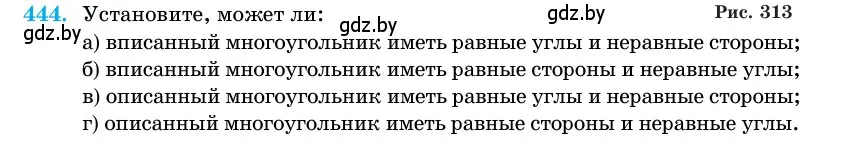 444. Установите, может ли: gdz.by gdz.by Рис. 313
gdz.by а) вписанный многоугольник иметь равные углы и неравные стороны;
б) вписанный многоугольник иметь равные стороны и неравные углы;
в) описанный многоугольник иметь равные углы и неравные стороны;
г) описанный многоугольник иметь равные стороны и неравные углы.